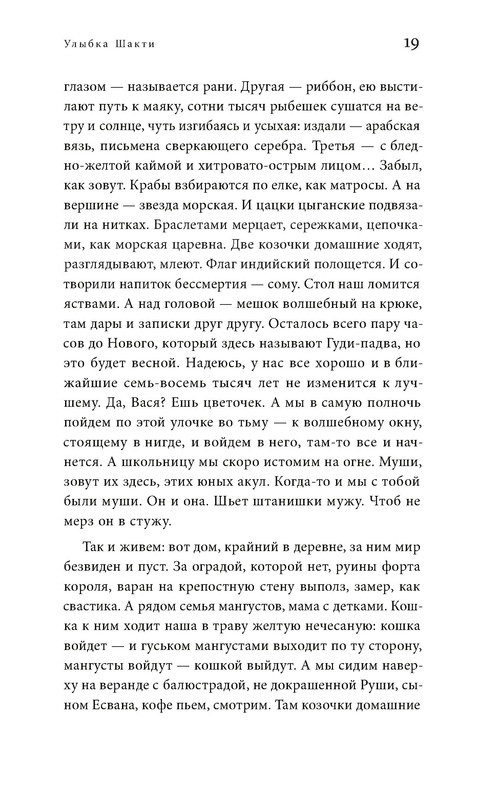 Улыбка Шакти

19

глазом — называется рани. Другая — риббон, ею выстилают путь к маяку, сотни тысяч рыбешек сушатся на ветру и солнце, чуть изгибаясь и усыхая: издали — арабская вязь, письмена сверкающего серебра. Третья — с бледно-желтой каймой и хитровато-острым лицом… Забыл, как зовут. Крабы взбираются по елке, как матросы. А на вершине — звезда морская. И цацки цыганские подвязали на нитках. Браслетами мерцает, сережками, цепочками, как морская царевна. Две козочки домашние ходят, разглядывают, млеют. Флаг индийский полощется. И сотворили напиток бессмертия — сому. Стол наш ломится яствами. А над головой — мешок волшебный на крюке, там дары и записки друг другу. Осталось всего пару часов до Нового, который здесь называют Гуди-падва, но это будет весной. Надеюсь, у нас все хорошо и в ближайшие семь-восемь тысяч лет не изменится к лучшему. Да, Вася? Ешь цветочек. А мы в самую полночь пойдем по этой улочке во тьму — к волшебному окну, стоящему в нигде, и войдем в него, там-то все и начнется. А школьницу мы скоро истомим на огне. Муши, зовут их здесь, этих юных акул. Когда-то и мы с тобой были муши. Он и она. Шьет штанишки мужу. Чтоб не мерз он в стужу.

Так и живем: вот дом, крайний в деревне, за ним мир безвиден и пуст. За оградой, которой нет, руины форта короля, варан на крепостную стену выполз, замер, как свастика. А рядом семья мангустов, мама с детками. Кошка к ним ходит наша в траву желтую нечесаную: кошка войдет — и гуськом мангустами выходит по ту сторону, мангусты войдут — кошкой выйдут. А мы сидим наверху на веранде с балюстрадой, не докрашенной Руши, сыном Есвана, кофе пьем, смотрим. Там козочки домашние